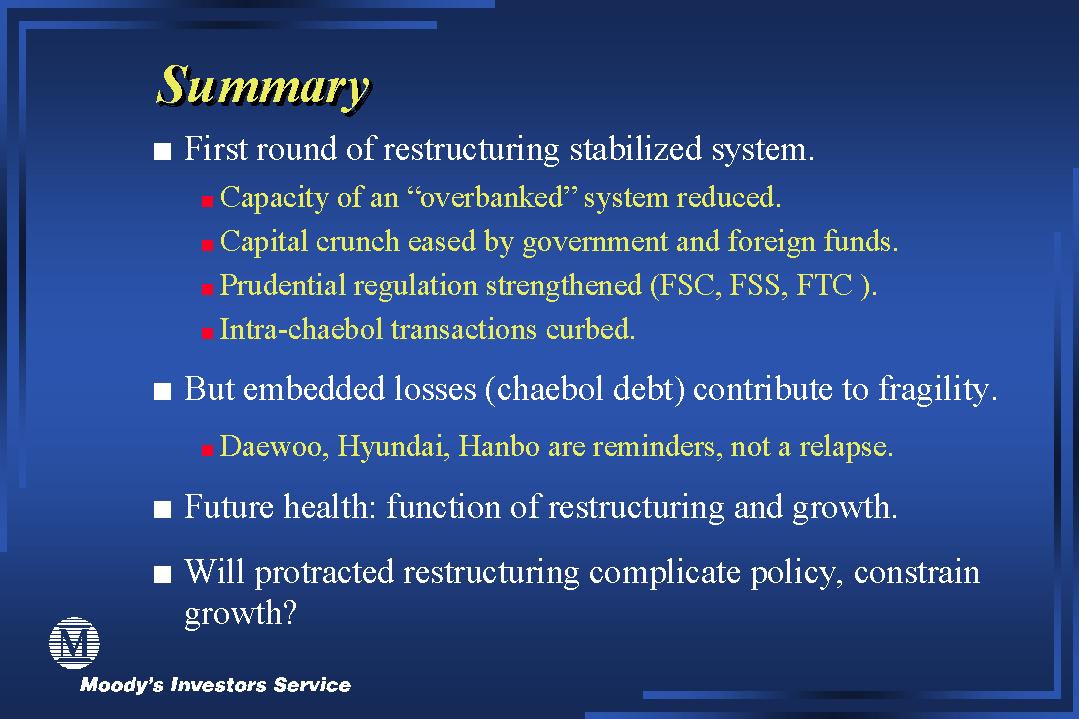 Summary

■ First round of restructuring stabilized system.

■ Capacity of an “overbanked” system reduced.

■ Capital crunch eased by government and foreign funds.

■ Prudential regulation strengthened (FSC, FSS, FTC ).

■ Intra-chaebol transactions curbed.

■ But embedded losses (chaebol debt) contribute to fragility.

■ Daewoo, Hyundai, Hanbo are reminders, not a relapse.

■ Future health: function of restructuring and growth.

■ Will protracted restructuring complicate policy, constrain growth?

M

Moody's Investors Service